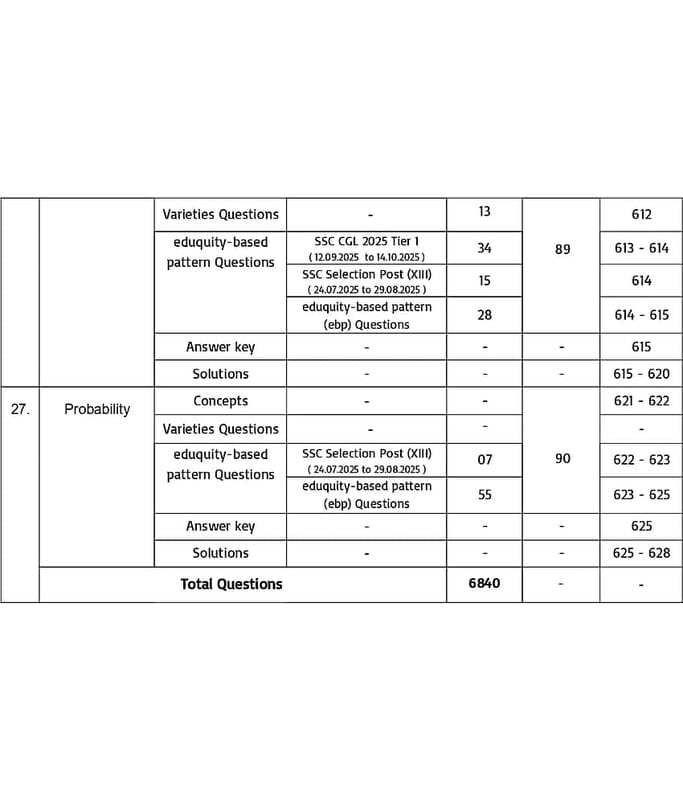 |  |  | Varieties Questions | - | 13 | 89 | 612 |
|---|---|---|---|---|---|---|
|  |  | eduquity-based pattern Questions | SSC CGL 2025 Tier 1 ( 12.09.2025 to 14.10.2025 ) | 34 |  | 613 - 614 |
|  |  |  | SSC Selection Post (XIII) ( 24.07.2025 to 29.08.2025 ) | 15 |  | 614 |
|  |  |  | eduquity-based pattern (ebp) Questions | 28 |  | 614 - 615 |
|  |  | Answer key | - | - | - | 615 |
|  |  | Solutions | - | - | - | 615 - 620 |
| 27. | Probability | Concepts | - | - | 90 | 621 - 622 |
|  |  | Varieties Questions | - | - |  | - |
|  |  | eduquity-based pattern Questions | SSC Selection Post (XIII) ( 24.07.2025 to 29.08.2025 ) | 07 |  | 622 - 623 |
|  |  |  | eduquity-based pattern (ebp) Questions | 55 |  | 623 - 625 |
|  |  | Answer key | - | - | - | 625 |
|  |  | Solutions | - | - | - | 625 - 628 |
|  | Total Questions |  |  | 6840 | - | - |